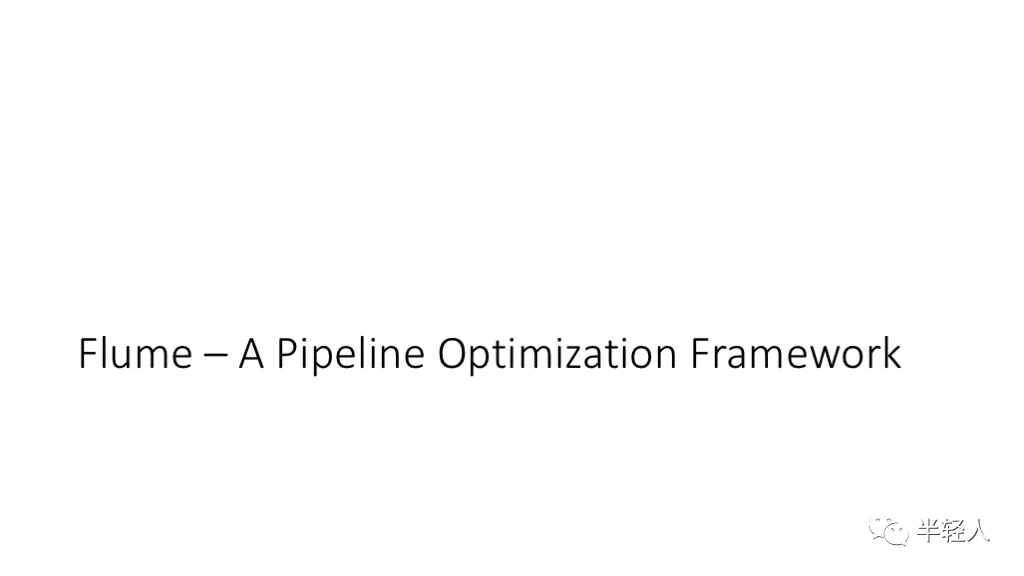 Flume – A Pipeline Optimization Framework

半轻人